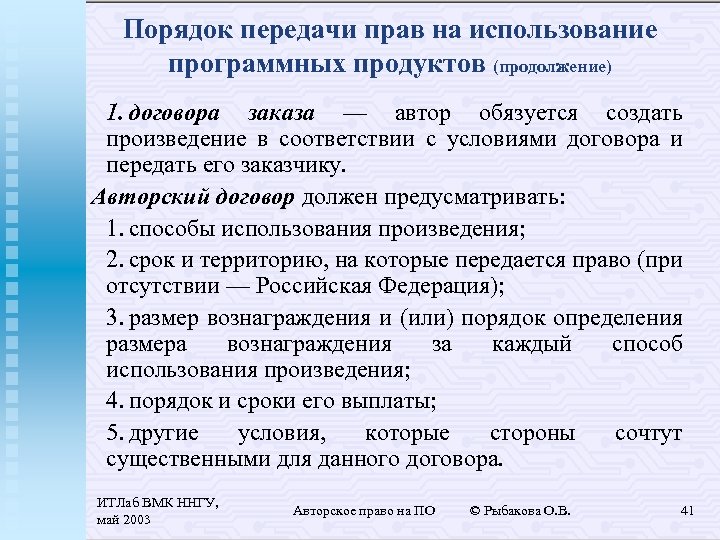 Порядок передачи прав на использование программных продуктов (продолжение)

1. договора заказа — автор обязуется создать произведение в соответствии с условиями договора и передать его заказчику.

Авторский договор должен предусматривать:

1. способы использования произведения;

2. срок и территорию, на которые передается право (при отсутствии — Российская Федерация);

3. размер вознаграждения и (или) порядок определения размера вознаграждения за каждый способ использования произведения;

4. порядок и сроки его выплаты;

5. другие условия, которые стороны сочтут существенными для данного договора.

ИТЛаб ВМК ННГУ, май 2003

Авторское право на ПО

© Рыбакова О.В.

41